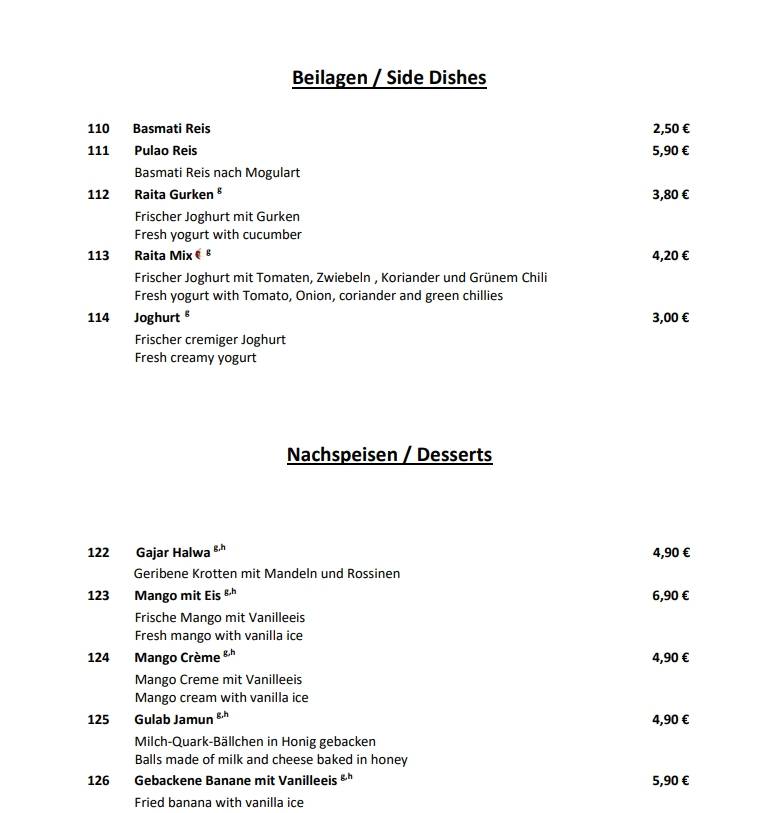 Beilagen / Side Dishes

110 Basmati Reis 2,50 €

111 Pulao Reis 5,90 €

Basmati Reis nach Mogulart

112 Raita Gurken $^{g}$ 3,80 €

Frischer Joghurt mit Gurken
Fresh yogurt with cucumber

113 Raita Mix $^{g}$ 4,20 €

Frischer Joghurt mit Tomaten, Zwiebeln , Koriander und Grünem Chili
Fresh yogurt with Tomato, Onion, coriander and green chillies

114 Joghurt $^{g}$ 3,00 €

Frischer cremiger Joghurt
Fresh creamy yogurt

Nachspeisen / Desserts

122 Gajar Halwa $^{g,h}$ 4,90 €

Geribene Krotten mit Mandeln und Rossinen

123 Mango mit Eis $^{g,h}$ 6,90 €

Frische Mango mit Vanilleeis
Fresh mango with vanilla ice

124 Mango Crème $^{g,h}$ 4,90 €

Mango Creme mit Vanilleeis
Mango cream with vanilla ice

125 Gulab Jamun $^{g,h}$ 4,90 €

Milch-Quark-Bällchen in Honig gebacken
Balls made of milk and cheese baked in honey

126 Gebackene Banane mit Vanilleeis $^{g,h}$ 5,90 €

Fried banana with vanilla ice